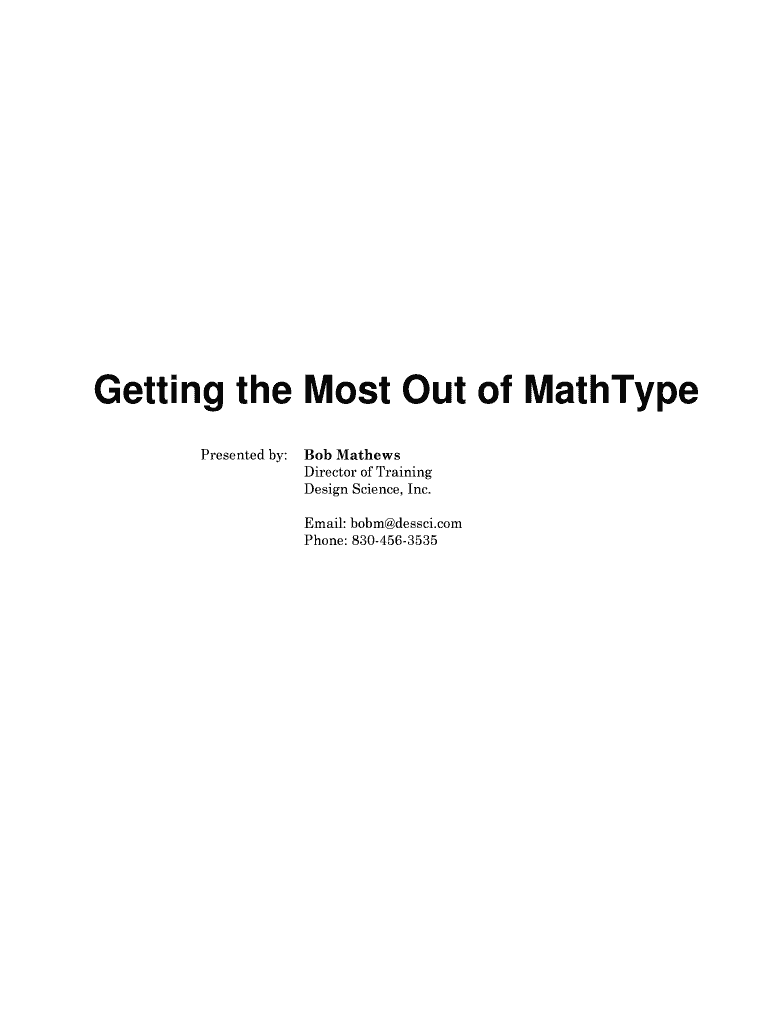 Getting the Most Out of MathType

Presented by: Bob Mathews
Director of Training
Design Science, Inc.

Email: bobm@dessci.com
Phone: 830-456-3535